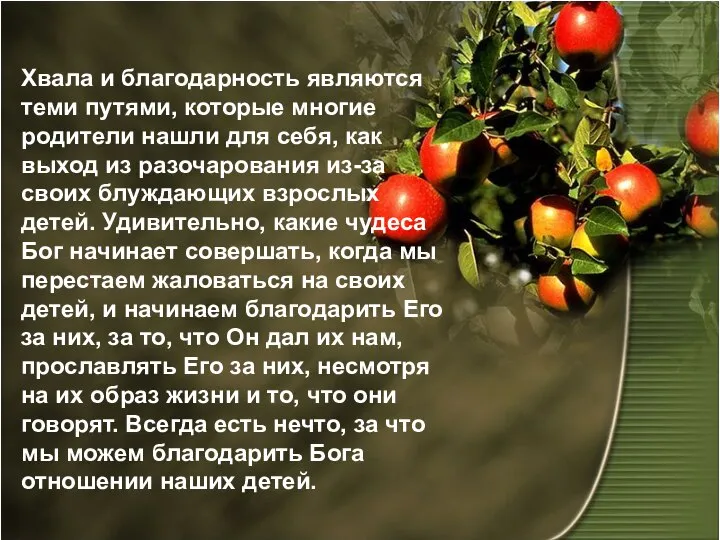 Хвала и благодарность являются теми путями, которые многие родители нашли для себя, как выход из разочарования из-за своих блуждающих взрослых детей. Удивительно, какие чудеса Бог начинает совершать, когда мы перестаем жаловаться на своих детей, и начинаем благодарить Его за них, за то, что Он дал их нам, прославлять Его за них, несмотря на их образ жизни и то, что они говорят. Всегда есть нечто, за что мы можем благодарить Бога отношении наших детей.